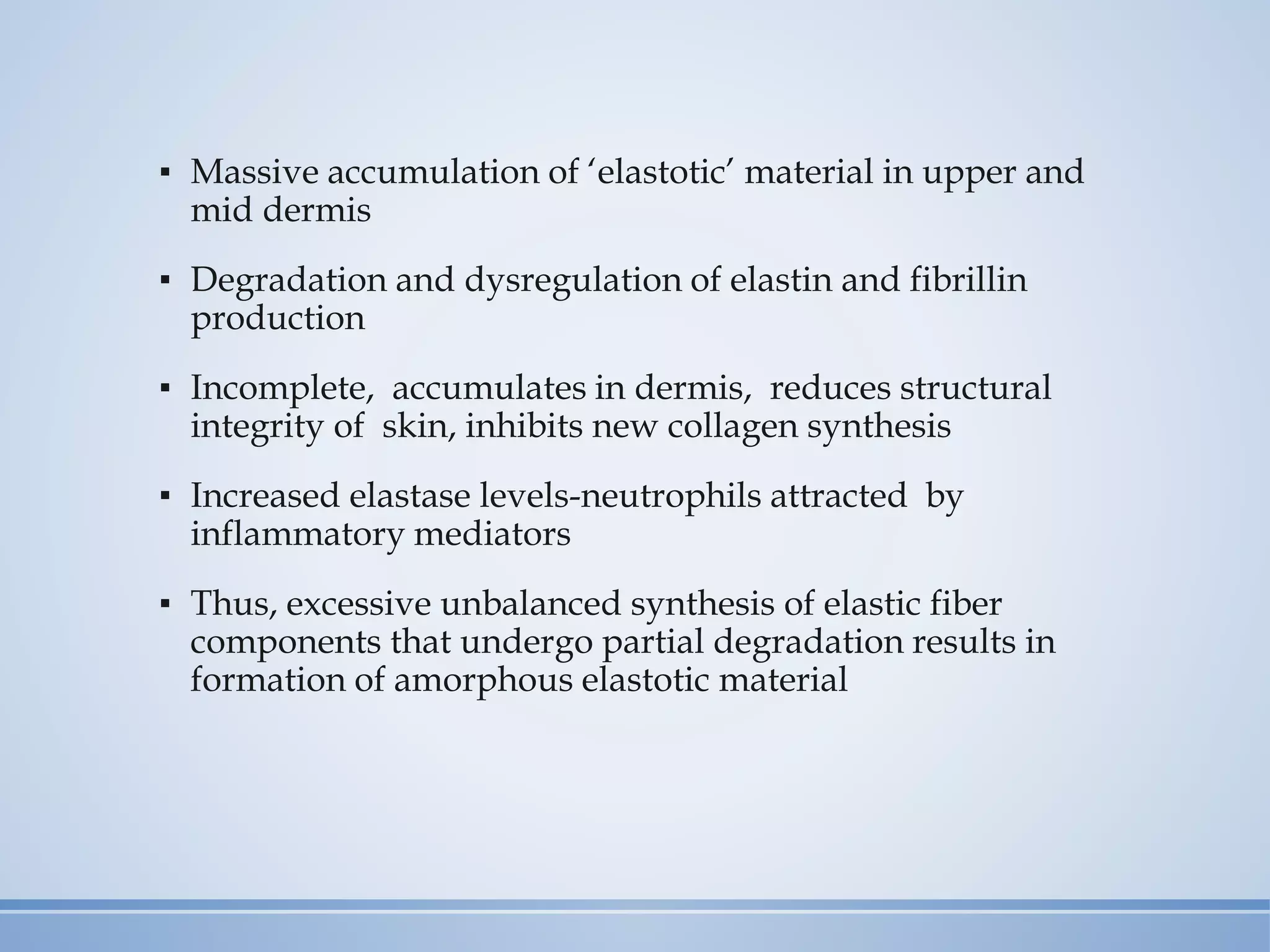 ▪ Massive accumulation of ‘elastotic’ material in upper and mid dermis

▪ Degradation and dysregulation of elastin and fibrillin production

▪ Incomplete, accumulates in dermis, reduces structural integrity of skin, inhibits new collagen synthesis

▪ Increased elastase levels-neutrophils attracted by inflammatory mediators

▪ Thus, excessive unbalanced synthesis of elastic fiber components that undergo partial degradation results in formation of amorphous elastotic material